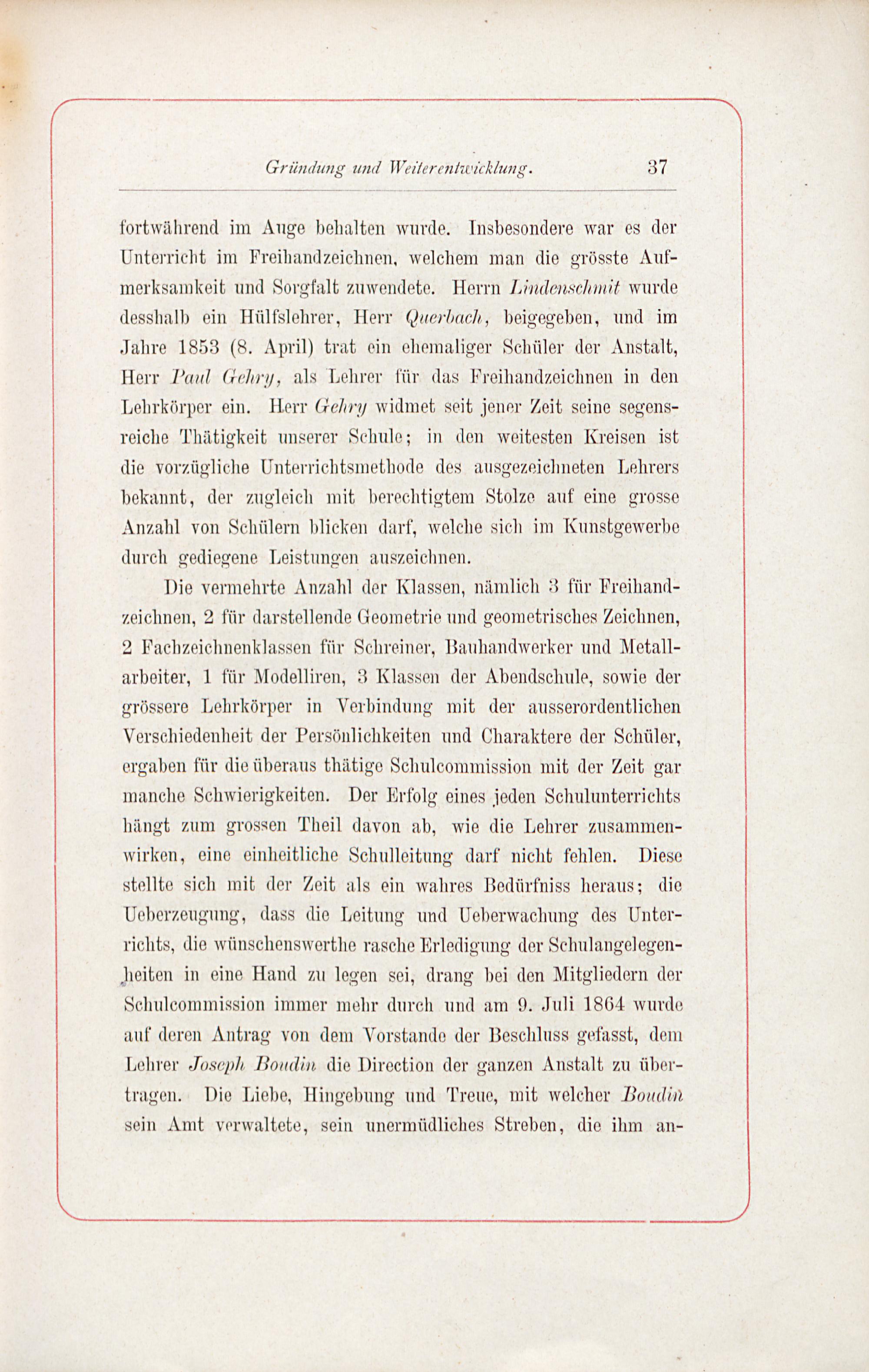 Gründung und Weiterentwicklung. 37

fortwährend im Auge behalten wurde. Insbesondere war es der Unterricht im Freihandzeichnen, welchem man die grösste Aufmerksamkeit und Sorgfalt zuwendete. Herrn Lindenschmit wurde desshalb ein Hülfslehrer, Herr Querbach, beigegeben, und im Jahre 1853 (8. April) trat ein ehemaliger Schüler der Anstalt, Herr Paul Gehry, als Lehrer für das Freihandzeichnen in den Lehrkörper ein. Herr Gehry widmet seit jener Zeit seine segensreiche Thätigkeit unserer Schule; in den weitesten Kreisen ist die vorzügliche Unterrichtsmethode des ausgezeichneten Lehrers bekannt, der zugleich mit berechtigtem Stolze auf eine grosse Anzahl von Schülern blicken darf, welche sich im Kunstgewerbe durch gediegene Leistungen auszeichnen.

Die vermehrte Anzahl der Klassen, nämlich 3 für Freihandzeichnen, 2 für darstellende Geometrie und geometrisches Zeichnen, 2 Fachzeichnenklassen für Schreiner, Bauhandwerker und Metallarbeiter, 1 für Modelliren, 3 Klassen der Abendschule, sowie der grössere Lehrkörper in Verbindung mit der ausserordentlichen Verschiedenheit der Persönlichkeiten und Charaktere der Schüler, ergaben für die überaus thätige Schulcommission mit der Zeit gar manche Schwierigkeiten. Der Erfolg eines jeden Schulunterrichts hängt zum grossen Theil davon ab, wie die Lehrer zusammenwirken, eine einheitliche Schulleitung darf nicht fehlen. Diese stellte sich mit der Zeit als ein wahres Bedürfniss heraus; die Ueberzeugung, dass die Leitung und Ueberwachung des Unterrichts, die wünschenswerthe rasche Erledigung der Schulangelegenheiten in eine Hand zu legen sei, drang bei den Mitgliedern der Schulcommission immer mehr durch und am 9. Juli 1864 wurde auf deren Antrag von dem Vorstande der Beschluss gefasst, dem Lehrer Joseph Boudin die Direction der ganzen Anstalt zu übertragen. Die Liebe, Hingebung und Treue, mit welcher Boudin sein Amt verwaltete, sein unermüdliches Streben, die ihm an-